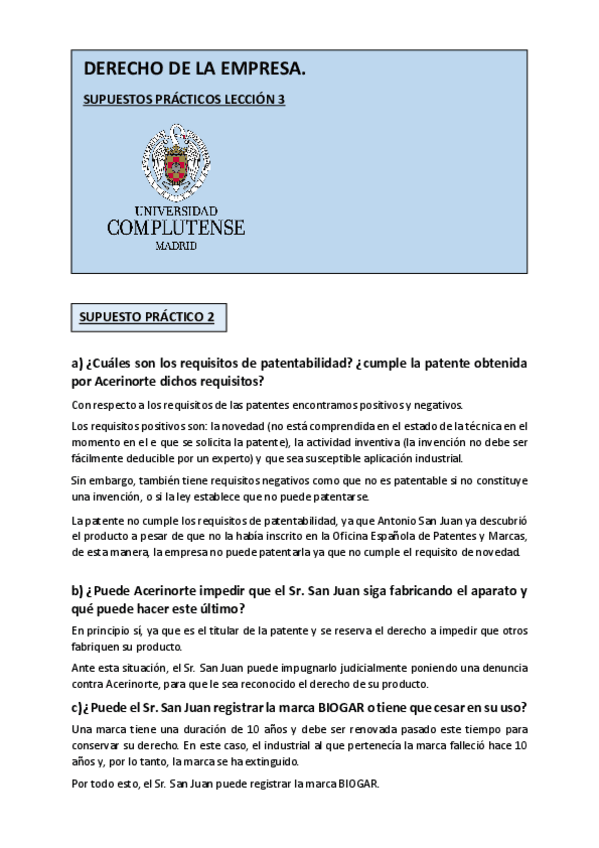 DERECHO DE LA EMPRESA.

SUPUESTOS PRÁCTICOS LECCIÓN 3

UNIVERSIDAD
COMPLUTENSE
MADRID

SUPUESTO PRÁCTICO 2

a) ¿Cuáles son los requisitos de patentabilidad? ¿cumple la patente obtenida por Acerinorte dichos requisitos?

Con respecto a los requisitos de las patentes encontramos positivos y negativos.

Los requisitos positivos son: la novedad (no está comprendida en el estado de la técnica en el momento en el e que se solicita la patente), la actividad inventiva (la invención no debe ser fácilmente deducible por un experto) y que sea susceptible aplicación industrial.

Sin embargo, también tiene requisitos negativos como que no es patentable si no constituye una invención, o si la ley establece que no puede patentarse.

La patente no cumple los requisitos de patentabilidad, ya que Antonio San Juan ya descubrió el producto a pesar de que no la había inscrito en la Oficina Española de Patentes y Marcas, de esta manera, la empresa no puede patentarla ya que no cumple el requisito de novedad.

b) ¿Puede Acerinorte impedir que el Sr. San Juan siga fabricando el aparato y qué puede hacer este último?

En principio sí, ya que es el titular de la patente y se reserva el derecho a impedir que otros fabriquen su producto.

Ante esta situación, el Sr. San Juan puede impugnarlo judicialmente poniendo una denuncia contra Acerinorte, para que le sea reconocido el derecho de su producto.

c)¿Puede el Sr. San Juan registrar la marca BIOGAR o tiene que cesar en su uso?

Una marca tiene una duración de 10 años y debe ser renovada pasado este tiempo para conservar su derecho. En este caso, el industrial al que pertenecía la marca falleció hace 10 años y, por lo tanto, la marca se ha extinguido.

Por todo esto, el Sr. San Juan puede registrar la marca BIOGAR.